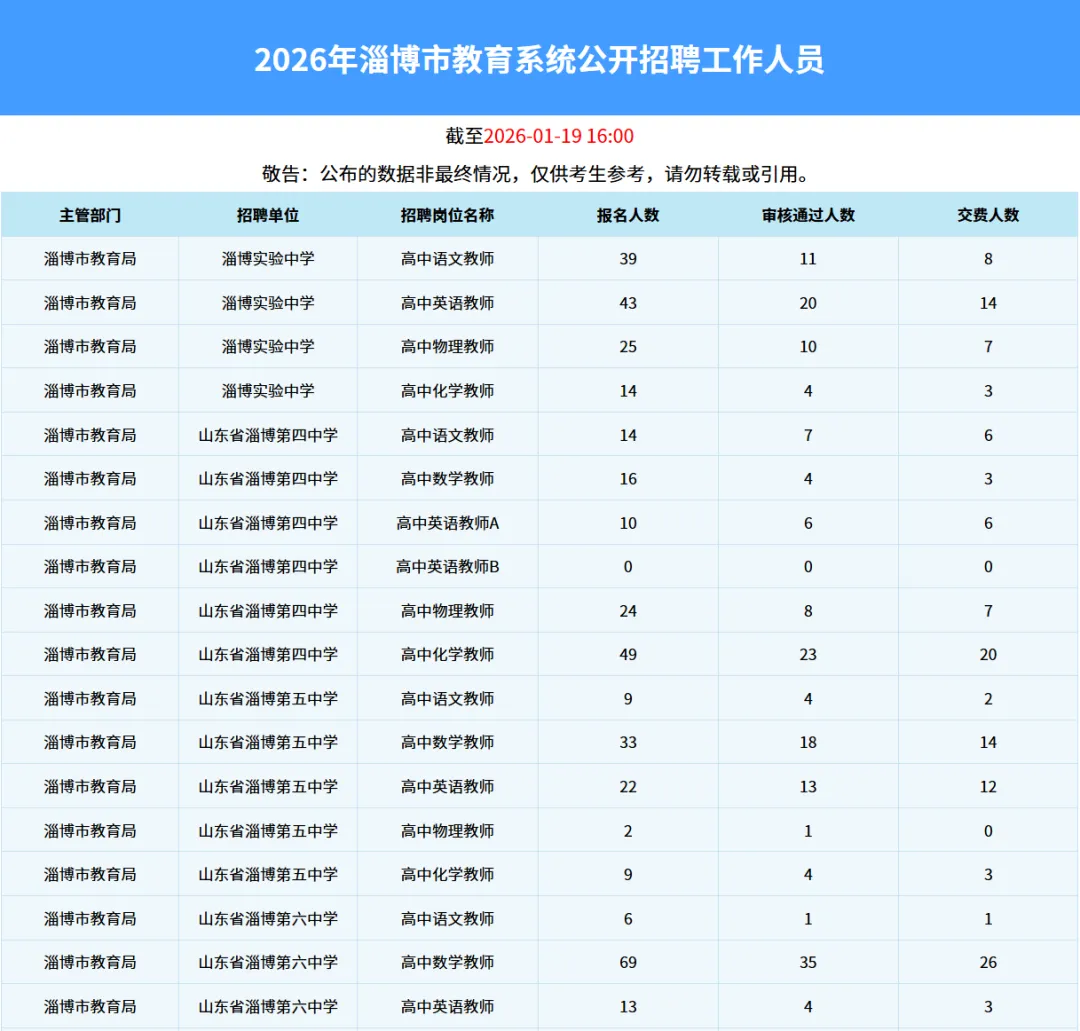 2026年淄博市教育系统公开招聘工作人员

截至2026-01-19 16:00

敬告：公布的数据非最终情况，仅供考生参考，请勿转载或引用。

| 主管部门 | 招聘单位 | 招聘岗位名称 | 报名人数 | 审核通过人数 | 交费人数 |
|---|---|---|---|---|---|
| 淄博市教育局 | 淄博实验中学 | 高中语文教师 | 39 | 11 | 8 |
| 淄博市教育局 | 淄博实验中学 | 高中英语教师 | 43 | 20 | 14 |
| 淄博市教育局 | 淄博实验中学 | 高中物理教师 | 25 | 10 | 7 |
| 淄博市教育局 | 淄博实验中学 | 高中化学教师 | 14 | 4 | 3 |
| 淄博市教育局 | 山东省淄博第四中学 | 高中语文教师 | 14 | 7 | 6 |
| 淄博市教育局 | 山东省淄博第四中学 | 高中数学教师 | 16 | 4 | 3 |
| 淄博市教育局 | 山东省淄博第四中学 | 高中英语教师A | 10 | 6 | 6 |
| 淄博市教育局 | 山东省淄博第四中学 | 高中英语教师B | 0 | 0 | 0 |
| 淄博市教育局 | 山东省淄博第四中学 | 高中物理教师 | 24 | 8 | 7 |
| 淄博市教育局 | 山东省淄博第四中学 | 高中化学教师 | 49 | 23 | 20 |
| 淄博市教育局 | 山东省淄博第五中学 | 高中语文教师 | 9 | 4 | 2 |
| 淄博市教育局 | 山东省淄博第五中学 | 高中数学教师 | 33 | 18 | 14 |
| 淄博市教育局 | 山东省淄博第五中学 | 高中英语教师 | 22 | 13 | 12 |
| 淄博市教育局 | 山东省淄博第五中学 | 高中物理教师 | 2 | 1 | 0 |
| 淄博市教育局 | 山东省淄博第五中学 | 高中化学教师 | 9 | 4 | 3 |
| 淄博市教育局 | 山东省淄博第六中学 | 高中语文教师 | 6 | 1 | 1 |
| 淄博市教育局 | 山东省淄博第六中学 | 高中数学教师 | 69 | 35 | 26 |
| 淄博市教育局 | 山东省淄博第六中学 | 高中英语教师 | 13 | 4 | 3 |